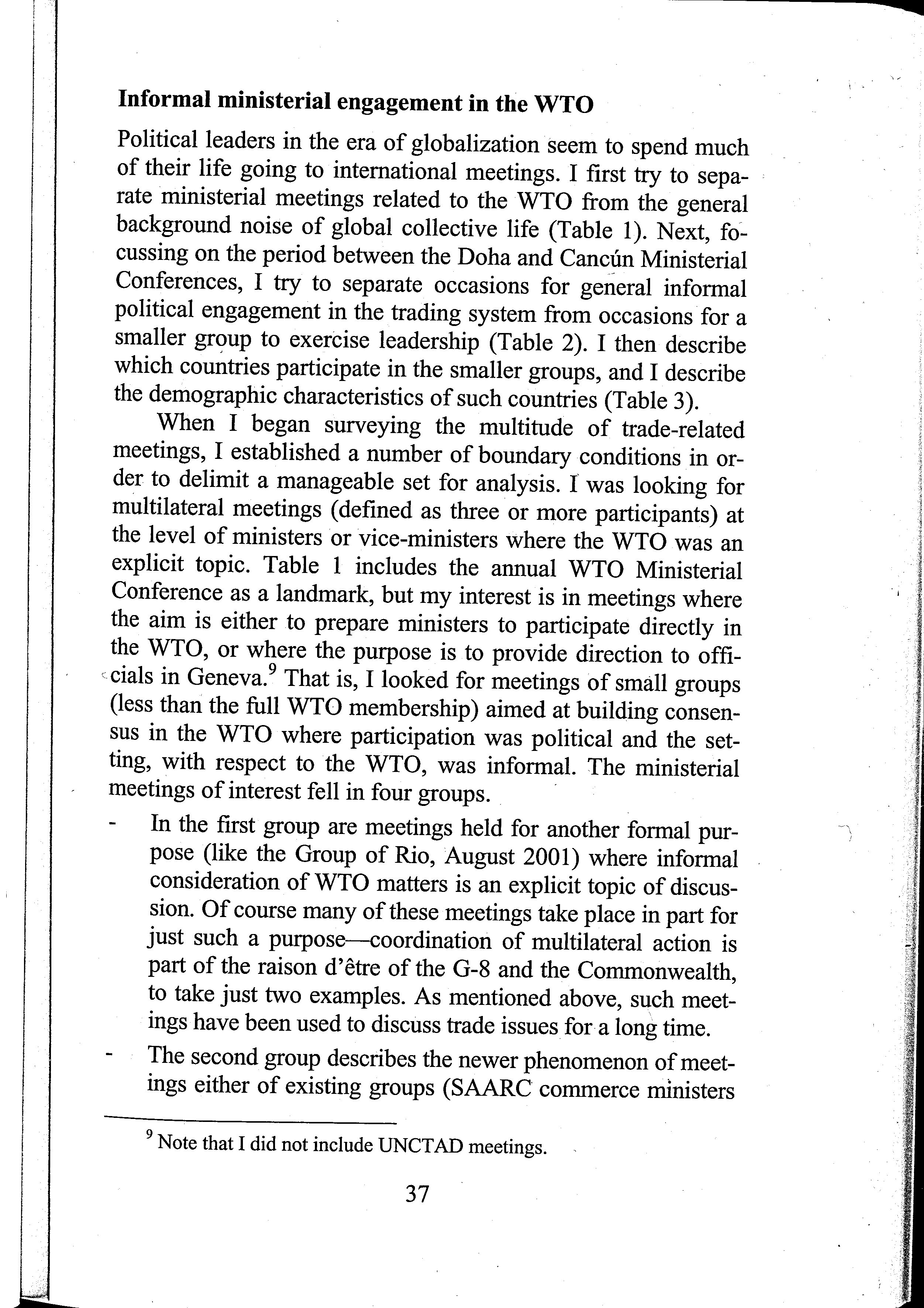 **Informal ministerial engagement in the WTO**

Political leaders in the era of globalization seem to spend much of their life going to international meetings. I first try to separate ministerial meetings related to the WTO from the general background noise of global collective life (Table 1). Next, focussing on the period between the Doha and Cancún Ministerial Conferences, I try to separate occasions for general informal political engagement in the trading system from occasions for a smaller group to exercise leadership (Table 2). I then describe which countries participate in the smaller groups, and I describe the demographic characteristics of such countries (Table 3).

When I began surveying the multitude of trade-related meetings, I established a number of boundary conditions in order to delimit a manageable set for analysis. I was looking for multilateral meetings (defined as three or more participants) at the level of ministers or vice-ministers where the WTO was an explicit topic. Table 1 includes the annual WTO Ministerial Conference as a landmark, but my interest is in meetings where the aim is either to prepare ministers to participate directly in the WTO, or where the purpose is to provide direction to officials in Geneva.$^9$ That is, I looked for meetings of small groups (less than the full WTO membership) aimed at building consensus in the WTO where participation was political and the setting, with respect to the WTO, was informal. The ministerial meetings of interest fell in four groups.

- In the first group are meetings held for another formal purpose (like the Group of Rio, August 2001) where informal consideration of WTO matters is an explicit topic of discussion. Of course many of these meetings take place in part for just such a purpose—coordination of multilateral action is part of the raison d'être of the G-8 and the Commonwealth, to take just two examples. As mentioned above, such meetings have been used to discuss trade issues for a long time.

- The second group describes the newer phenomenon of meetings either of existing groups (SAARC commerce ministers

$^9$ Note that I did not include UNCTAD meetings.

37